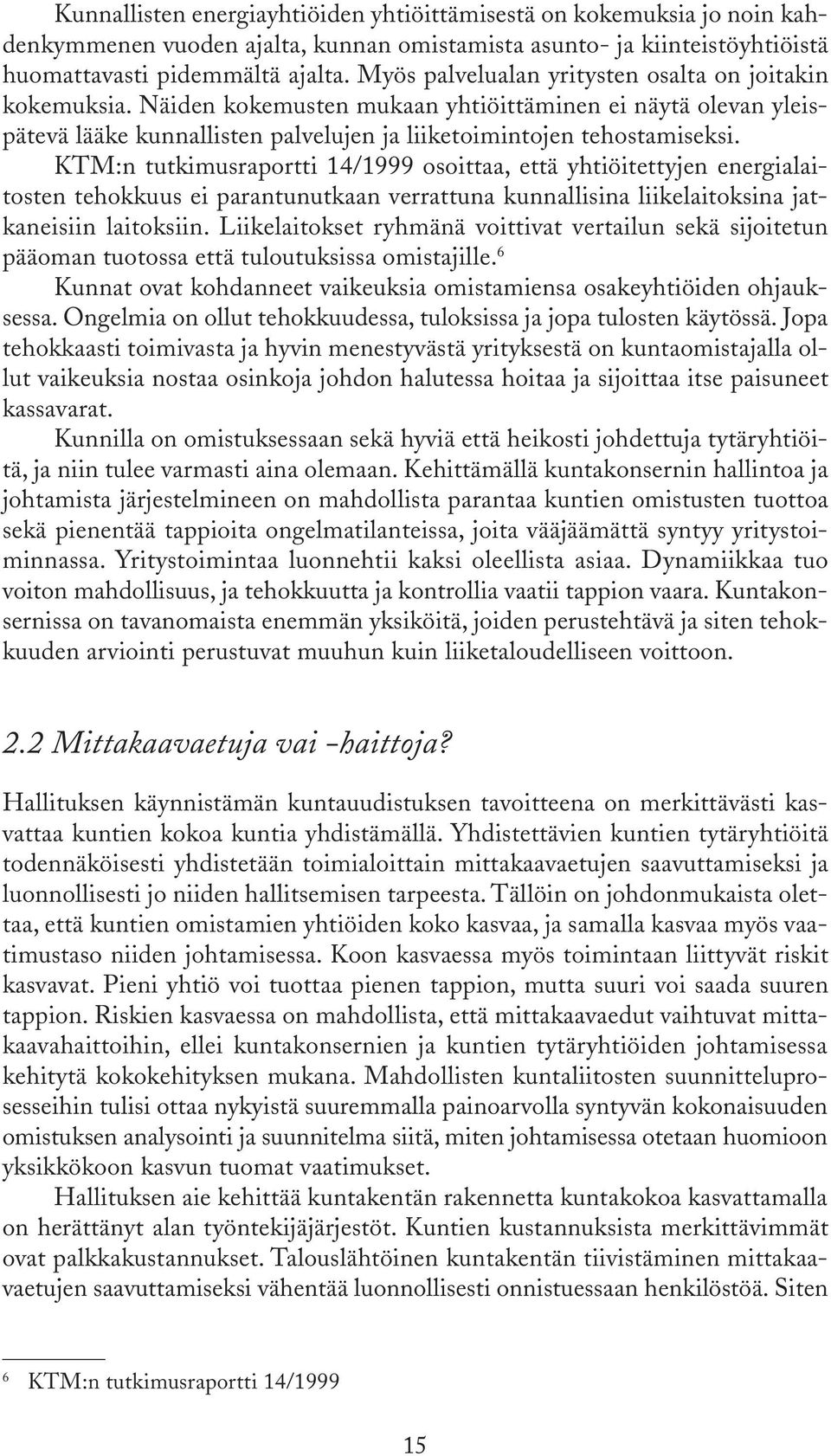 Kunnallisten energiayhtiöiden yhtiöittämisestä on kokemuksia jo noin kahdenkymmenen vuoden ajalta, kunnan omistamista asunto- ja kiinteistöyhtiöistä huomattavasti pidemmältä ajalta. Myös palvelualan yritysten osalta on joitakin kokemuksia. Näiden kokemusten mukaan yhtiöittäminen ei näytä olevan yleispätevä lääke kunnallisten palvelujen ja liiketoimintojen tehostamiseksi.

KTM:n tutkimusraportti 14/1999 osoittaa, että yhtiöitettyjen energialaitosten tehokkuus ei parantunutkaan verrattuna kunnallisina liikelaitoksina jatkaneisiin laitoksiin. Liikelaitokset ryhmänä voittivat vertailun sekä sijoitetun pääoman tuotossa että tuloutuksissa omistajille.$^6$

Kunnat ovat kohdanneet vaikeuksia omistamiensa osakeyhtiöiden ohjauksessa. Ongelmia on ollut tehokkuudessa, tuloksissa ja jopa tulosten käytössä. Jopa tehokkaasti toimivasta ja hyvin menestyvästä yrityksestä on kuntaomistajalla ollut vaikeuksia nostaa osinkoja johdon halutessa hoitaa ja sijoittaa itse paisuneet kassavarat.

Kunnilla on omistuksessaan sekä hyviä että heikosti johdettuja tytäryhtiöitä, ja niin tulee varmasti aina olemaan. Kehittämällä kuntakonsernin hallintoa ja johtamista järjestelmineen on mahdollista parantaa kuntien omistusten tuottoa sekä pienentää tappioita ongelmatilanteissa, joita vääjäämättä syntyy yritystoiminnassa. Yritystoimintaa luonnehtii kaksi oleellista asiaa. Dynamiikkaa tuo voiton mahdollisuus, ja tehokkuutta ja kontrollia vaatii tappion vaara. Kuntakonsernissa on tavanomaista enemmän yksiköitä, joiden perustehtävä ja siten tehokkuuden arviointi perustuvat muuhun kuin liiketaloudelliseen voittoon.

2.2 Mittakaavaetuja vai -haittoja?

Hallituksen käynnistämän kuntauudistuksen tavoitteena on merkittävästi kasvattaa kuntien kokoa kuntia yhdistämällä. Yhdistettävien kuntien tytäryhtiöitä todennäköisesti yhdistetään toimialoittain mittakaavaetujen saavuttamiseksi ja luonnollisesti jo niiden hallitsemisen tarpeesta. Tällöin on johdonmukaista olettaa, että kuntien omistamien yhtiöiden koko kasvaa, ja samalla kasvaa myös vaatimustaso niiden johtamisessa. Koon kasvaessa myös toimintaan liittyvät riskit kasvavat. Pieni yhtiö voi tuottaa pienen tappion, mutta suuri voi saada suuren tappion. Riskien kasvaessa on mahdollista, että mittakaavaedut vaihtuvat mittakaavahaittoihin, ellei kuntakonsernien ja kuntien tytäryhtiöiden johtamisessa kehitytä kokokehityksen mukana. Mahdollisten kuntaliitosten suunnitteluprosesseihin tulisi ottaa nykyistä suuremmalla painoarvolla syntyvän kokonaisuuden omistuksen analysointi ja suunnitelma siitä, miten johtamisessa otetaan huomioon yksikkökoon kasvun tuomat vaatimukset.

Hallituksen aie kehittää kuntakentän rakennetta kuntakokoa kasvattamalla on herättänyt alan työntekijäjärjestöt. Kuntien kustannuksista merkittävimmät ovat palkkakustannukset. Talouslähtöinen kuntakentän tiivistäminen mittakaavaetujen saavuttamiseksi vähentää luonnollisesti onnistuessaan henkilöstöä. Siten

$^6$ KTM:n tutkimusraportti 14/1999

15